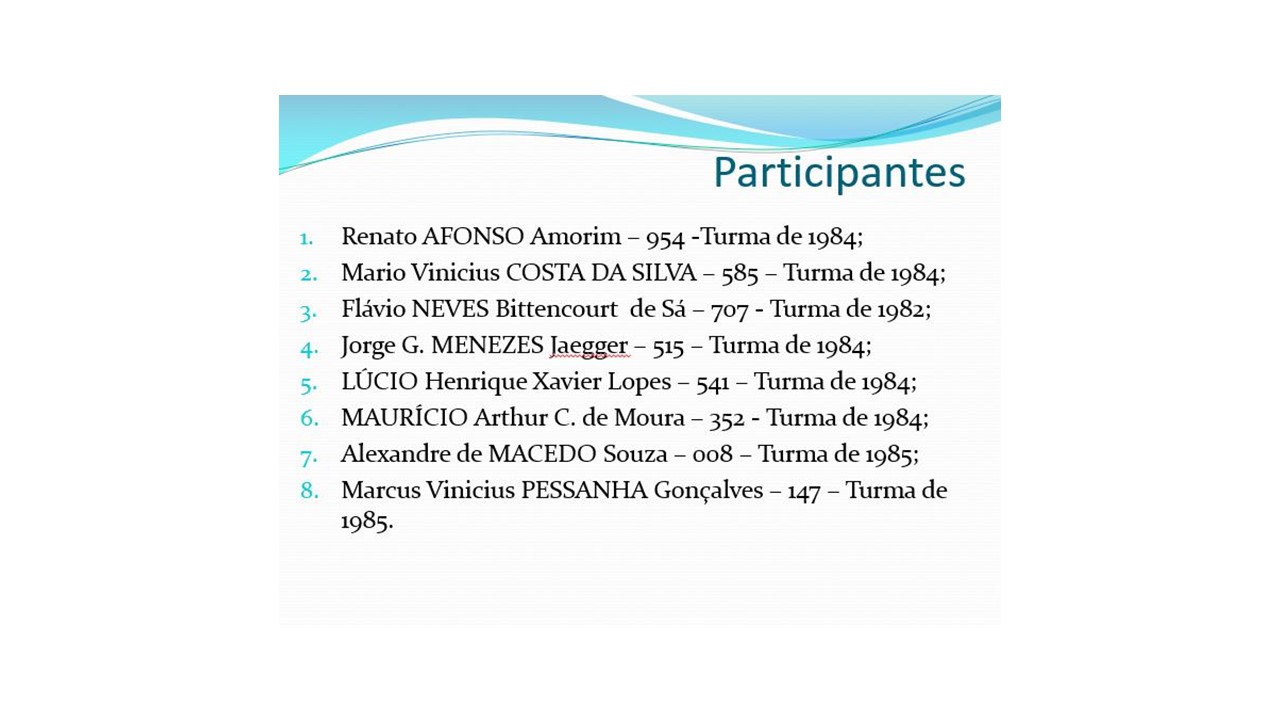 Participantes

1. Renato AFONSO Amorim – 954 -Turma de 1984;
2. Mario Vinicius COSTA DA SILVA – 585 – Turma de 1984;
3. Flávio NEVES Bittencourt de Sá – 707 - Turma de 1982;
4. Jorge G. MENEZES Jaegger – 515 – Turma de 1984;
5. LÚCIO Henrique Xavier Lopes – 541 – Turma de 1984;
6. MAURÍCIO Arthur C. de Moura – 352 - Turma de 1984;
7. Alexandre de MACEDO Souza – 008 – Turma de 1985;
8. Marcus Vinicius PESSANHA Gonçalves – 147 – Turma de 1985.